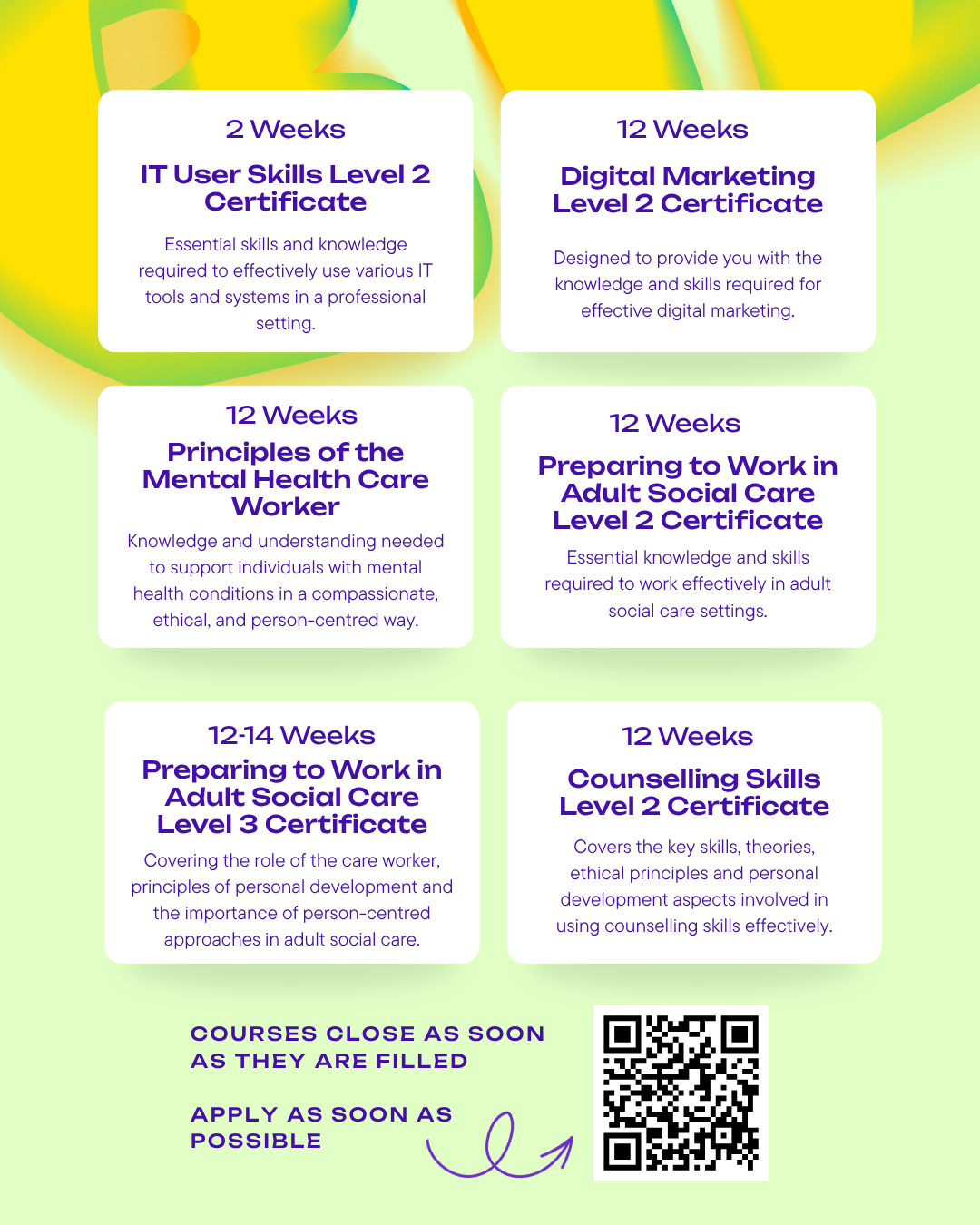 2 Weeks

IT User Skills Level 2 Certificate

Essential skills and knowledge required to effectively use various IT tools and systems in a professional setting.

12 Weeks

Digital Marketing Level 2 Certificate

Designed to provide you with the knowledge and skills required for effective digital marketing.

12 Weeks

Principles of the Mental Health Care Worker

Knowledge and understanding needed to support individuals with mental health conditions in a compassionate, ethical, and person-centred way.

12 Weeks

Preparing to Work in Adult Social Care Level 2 Certificate

Essential knowledge and skills required to work effectively in adult social care settings.

12-14 Weeks

Preparing to Work in Adult Social Care Level 3 Certificate

Covering the role of the care worker, principles of personal development and the importance of person-centred approaches in adult social care.

12 Weeks

Counselling Skills Level 2 Certificate

Covers the key skills, theories, ethical principles and personal development aspects involved in using counselling skills effectively.

COURSES CLOSE AS SOON AS THEY ARE FILLED

APPLY AS SOON AS POSSIBLE